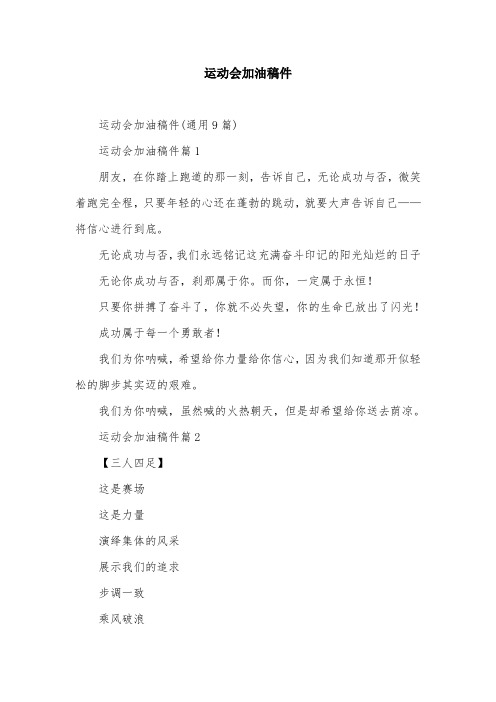 运动会加油稿件

运动会加油稿件(通用9篇)

运动会加油稿件篇1

朋友，在你踏上跑道的那一刻，告诉自己，无论成功与否，微笑着跑完全程，只要年轻的心还在蓬勃的跳动，就要大声告诉自己——将信心进行到底。

无论成功与否，我们永远铭记这充满奋斗印记的阳光灿烂的日子

无论你成功与否，刹那属于你。而你，一定属于永恒！

只要你拼搏了奋斗了，你就不必失望，你的生命已放出了闪光！

成功属于每一个勇敢者！

我们为你呐喊，希望给你力量给你信心，因为我们知道那开似轻松的脚步其实迈的艰难。

我们为你呐喊，虽然喊的火热朝天，但是却希望给你送去荫凉。

运动会加油稿件篇2

【三人四足】

这是赛场

这是力量

演绎集体的风采

展示我们的追求

步调一致

乘风破浪